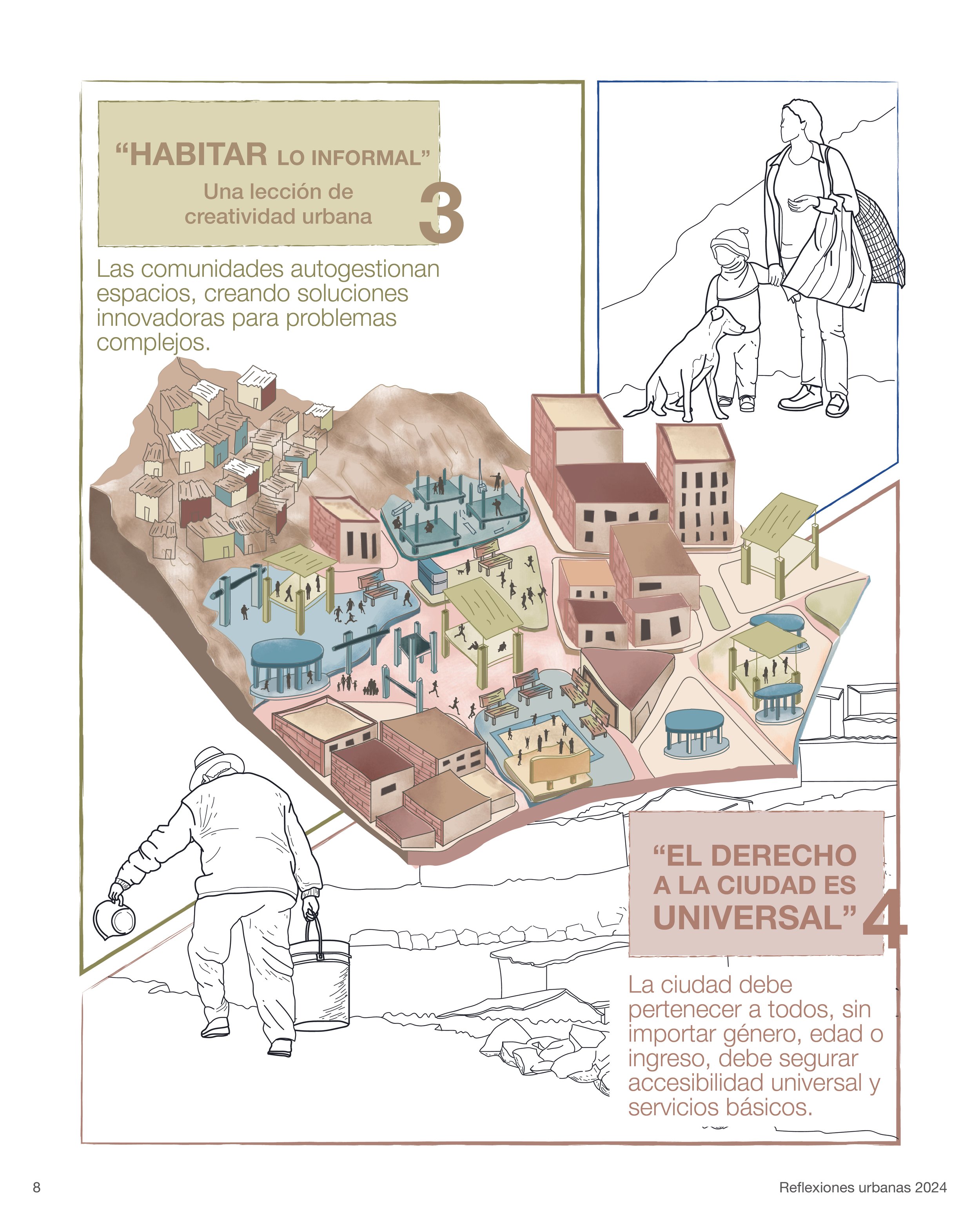 "HABITAR LO INFORMAL"

Una lección de creatividad urbana

3

Las comunidades autogestionan espacios, creando soluciones innovadoras para problemas complejos.

"EL DERECHO A LA CIUDAD ES UNIVERSAL"

4

La ciudad debe pertenecer a todos, sin importar género, edad o ingreso, debe segurar accesibilidad universal y servicios básicos.

8

Reflexiones urbanas 2024